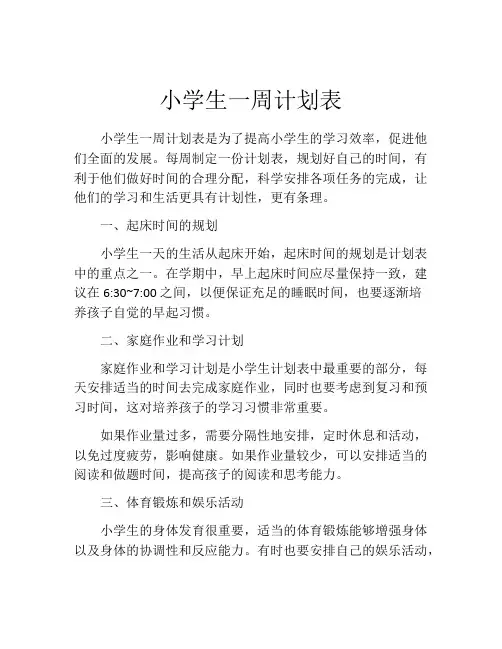 小学生一周计划表

小学生一周计划表是为了提高小学生的学习效率，促进他们全面的发展。每周制定一份计划表，规划好自己的时间，有利于他们做好时间的合理分配，科学安排各项任务的完成，让他们的学习和生活更具有计划性，更有条理。

一、起床时间的规划

小学生一天的生活从起床开始，起床时间的规划是计划表中的重点之一。在学期中，早上起床时间应尽量保持一致，建议在 6:30~7:00 之间，以便保证充足的睡眠时间，也要逐渐培养孩子自觉的早起习惯。

二、家庭作业和学习计划

家庭作业和学习计划是小学生计划表中最重要的部分，每天安排适当的时间去完成家庭作业，同时也要考虑到复习和预习时间，这对培养孩子的学习习惯非常重要。

如果作业量过多，需要分隔性地安排，定时休息和活动，以免过度疲劳，影响健康。如果作业量较少，可以安排适当的阅读和做题时间，提高孩子的阅读和思考能力。

三、体育锻炼和娱乐活动

小学生的身体发育很重要，适当的体育锻炼能够增强身体以及身体的协调性和反应能力。有时也要安排自己的娱乐活动，